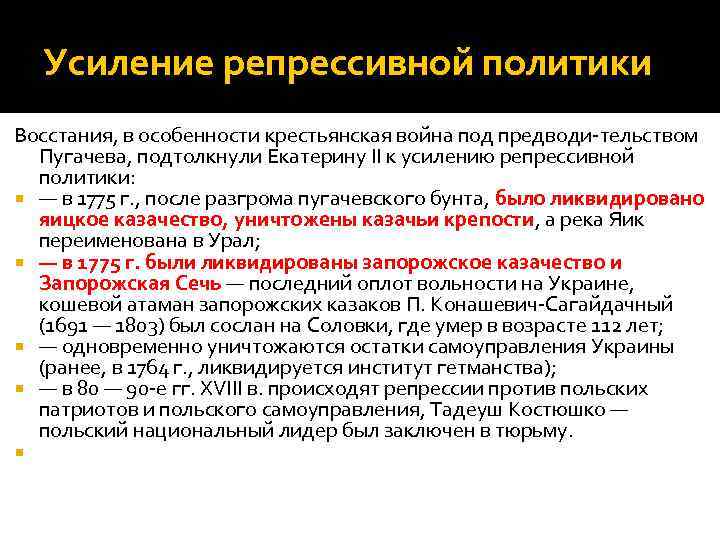 Усиление репрессивной политики

Восстания, в особенности крестьянская война под предводи-тельством Пугачева, подтолкнули Екатерину II к усилению репрессивной политики:

• — в 1775 г., после разгрома пугачевского бунта, было ликвидировано яицкое казачество, уничтожены казачьи крепости, а река Яик переименована в Урал;

• — в 1775 г. были ликвидированы запорожское казачество и Запорожская Сечь — последний оплот вольности на Украине, кошевой атаман запорожских казаков П. Конашевич-Сагайдачный (1691 — 1803) был сослан на Соловки, где умер в возрасте 112 лет;

• — одновременно уничтожаются остатки самоуправления Украины (ранее, в 1764 г., ликвидируется институт гетманства);

• — в 80 — 90-е гг. XVIII в. происходят репрессии против польских патриотов и польского самоуправления, Тадеуш Костюшко — польский национальный лидер был заключен в тюрьму.

•